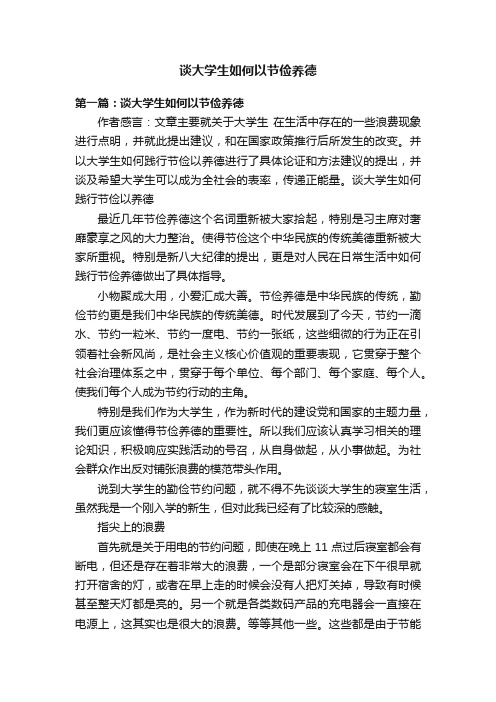 谈大学生如何以节俭养德

第一篇：谈大学生如何以节俭养德

作者感言：文章主要就关于大学生 在生活中存在的一些浪费现象进行点明，并就此提出建议，和在国家政策推行后所发生的改变。并以大学生如何践行节俭以养德进行了具体论证和方法建议的提出，并谈及希望大学生可以成为全社会的表率，传递正能量。谈大学生如何践行节俭以养德

最近几年节俭养德这个名词重新被大家拾起，特别是习主席对奢靡豪享之风的大力整治。使得节俭这个中华民族的传统美德重新被大家所重视。特别是新八大纪律的提出，更是对人民在日常生活中如何践行节俭养德做出了具体指导。

小物聚成大用，小爱汇成大善。节俭养德是中华民族的传统，勤俭节约更是我们中华民族的传统美德。时代发展到了今天，节约一滴水、节约一粒米、节约一度电、节约一张纸，这些细微的行为正在引领着社会新风尚，是社会主义核心价值观的重要表现，它贯穿于整个社会治理体系之中，贯穿于每个单位、每个部门、每个家庭、每个人。使我们每个人成为节约行动的主角。

特别是我们作为大学生，作为新时代的建设党和国家的主题力量，我们更应该懂得节俭养德的重要性。所以我们应该认真学习相关的理论知识，积极响应实践活动的号召，从自身做起，从小事做起。为社会群众作出反对铺张浪费的模范带头作用。

说到大学生的勤俭节约问题，就不得不先谈谈大学生的寝室生活，虽然我是一个刚入学的新生，但对此我已经有了比较深的感触。

指尖上的浪费

首先就是关于用电的节约问题，即使在晚上 11 点过后寝室都会有断电，但还是存在着非常大的浪费，一个是部分寝室会在下午很早就打开宿舍的灯，或者在早上走的时候会没有人把灯关掉，导致有时候甚至整天灯都是亮的。另一个就是各类数码产品的充电器会一直接在电源上，这其实也是很大的浪费。等等其他一些。这些都是由于节能